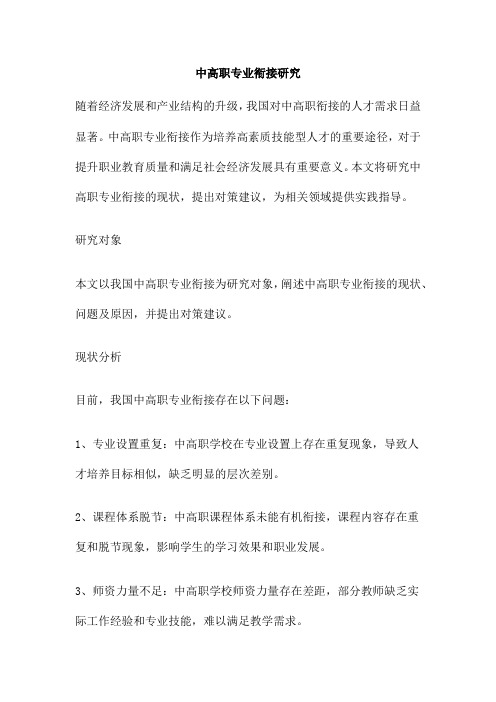 中高职专业衔接研究

随着经济发展和产业结构的升级，我国对中高职衔接的人才需求日益显著。中高职专业衔接作为培养高素质技能型人才的重要途径，对于提升职业教育质量和满足社会经济发展具有重要意义。本文将研究中高职专业衔接的现状，提出对策建议，为相关领域提供实践指导。

研究对象

本文以我国中高职专业衔接为研究对象，阐述中高职专业衔接的现状、问题及原因，并提出对策建议。

现状分析

目前，我国中高职专业衔接存在以下问题：

1、专业设置重复：中高职学校在专业设置上存在重复现象，导致人才培养目标相似，缺乏明显的层次差别。

2、课程体系脱节：中高职课程体系未能有机衔接，课程内容存在重复和脱节现象，影响学生的学习效果和职业发展。

3、师资力量不足：中高职学校师资力量存在差距，部分教师缺乏实际工作经验和专业技能，难以满足教学需求。